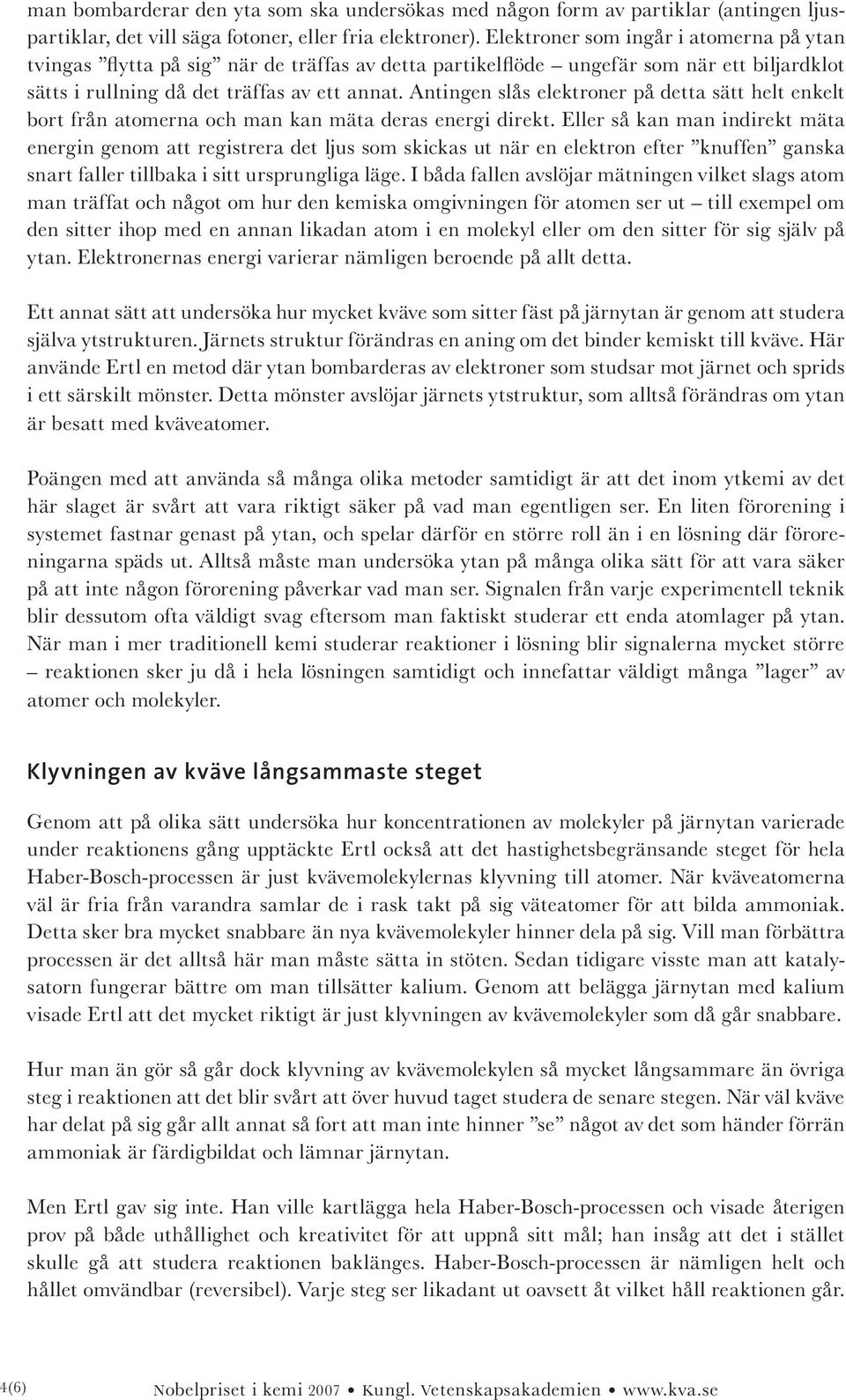 man bombarderar den yta som ska undersökas med någon form av partiklar (antingen ljuspartiklar, det vill säga fotoner, eller fria elektroner). Elektroner som ingår i atomerna på ytan tvingas ”flytta på sig” när de träffas av detta partikelflöde – ungefär som när ett biljardklot sätts i rullning då det träffas av ett annat. Antingen slås elektroner på detta sätt helt enkelt bort från atomerna och man kan mäta deras energi direkt. Eller så kan man indirekt mäta energin genom att registrera det ljus som skickas ut när en elektron efter ”knuffen” ganska snart faller tillbaka i sitt ursprungliga läge. I båda fallen avslöjar mätningen vilket slags atom man träffat och något om hur den kemiska omgivningen för atomen ser ut – till exempel om den sitter ihop med en annan likadan atom i en molekyl eller om den sitter för sig själv på ytan. Elektronernas energi varierar nämligen beroende på allt detta.

Ett annat sätt att undersöka hur mycket kväve som sitter fäst på järnytan är genom att studera själva ytstrukturen. Järnets struktur förändras en aning om det binder kemiskt till kväve. Här använde Ertl en metod där ytan bombarderas av elektroner som studsar mot järnet och sprids i ett särskilt mönster. Detta mönster avslöjar järnets ytstruktur, som alltså förändras om ytan är besatt med kväveatomer.

Poängen med att använda så många olika metoder samtidigt är att det inom ytkemi av det här slaget är svårt att vara riktigt säker på vad man egentligen ser. En liten förorening i systemet fastnar genast på ytan, och spelar därför en större roll än i en lösning där föroreningarna späds ut. Alltså måste man undersöka ytan på många olika sätt för att vara säker på att inte någon förorening påverkar vad man ser. Signalen från varje experimentell teknik blir dessutom ofta väldigt svag eftersom man faktiskt studerar ett enda atomlager på ytan. När man i mer traditionell kemi studerar reaktioner i lösning blir signalerna mycket större – reaktionen sker ju då i hela lösningen samtidigt och innefattar väldigt många ”lager” av atomer och molekyler.

Klyvningen av kväve långsammaste steget

Genom att på olika sätt undersöka hur koncentrationen av molekyler på järnytan varierade under reaktionens gång upptäckte Ertl också att det hastighetsbegränsande steget för hela Haber-Bosch-processen är just kvävemolekylernas klyvning till atomer. När kväveatomerna väl är fria från varandra samlar de i rask takt på sig väteatomer för att bilda ammoniak. Detta sker bra mycket snabbare än nya kvävemolekyler hinner dela på sig. Vill man förbättra processen är det alltså här man måste sätta in stöten. Sedan tidigare visste man att katalysatorn fungerar bättre om man tillsätter kalium. Genom att belägga järnytan med kalium visade Ertl att det mycket riktigt är just klyvningen av kvävemolekyler som då går snabbare.

Hur man än gör så går dock klyvning av kvävemolekylen så mycket långsammare än övriga steg i reaktionen att det blir svårt att över huvud taget studera de senare stegen. När väl kväve har delat på sig går allt annat så fort att man inte hinner ”se” något av det som händer förrän ammoniak är färdigbildat och lämnar järnytan.

Men Ertl gav sig inte. Han ville kartlägga hela Haber-Bosch-processen och visade återigen prov på både uthållighet och kreativitet för att uppnå sitt mål; han insåg att det i stället skulle gå att studera reaktionen baklänges. Haber-Bosch-processen är nämligen helt och hållet omvändbar (reversibel). Varje steg ser likadant ut oavsett åt vilket håll reaktionen går.

4(6) Nobelpriset i kemi 2007 • Kungl. Vetenskapsakademien • www.kva.se